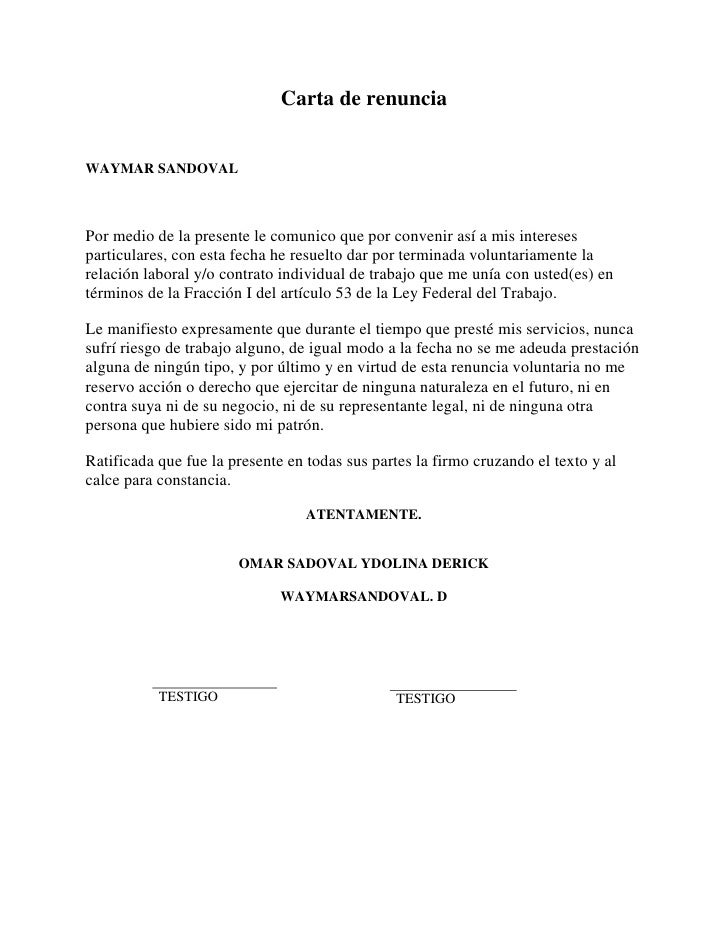 Carta de renuncia

WAYMAR SANDOVAL

Por medio de la presente le comunico que por convenir así a mis intereses particulares, con esta fecha he resuelto dar por terminada voluntariamente la relación laboral y/o contrato individual de trabajo que me unía con usted(es) en términos de la Fracción I del artículo 53 de la Ley Federal del Trabajo.

Le manifiesto expresamente que durante el tiempo que presté mis servicios, nunca sufrí riesgo de trabajo alguno, de igual modo a la fecha no se me adeuda prestación alguna de ningún tipo, y por último y en virtud de esta renuncia voluntaria no me reservo acción o derecho que ejercitar de ninguna naturaleza en el futuro, ni en contra suya ni de su negocio, ni de su representante legal, ni de ninguna otra persona que hubiere sido mi patrón.

Ratificada que fue la presente en todas sus partes la firmo cruzando el texto y al calce para constancia.

ATENTAMENTE.

OMAR SADOVAL YDOLINA DERICK

WAYMARSANDOVAL. D

TESTIGO

TESTIGO